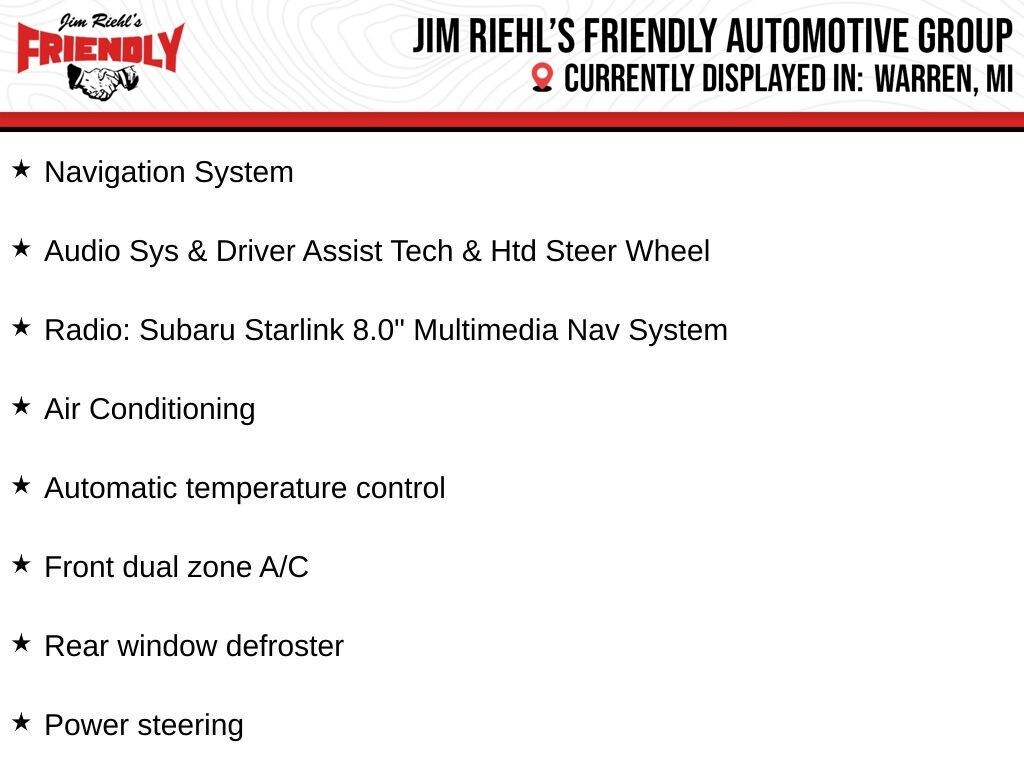 Jim Riehl's
FRIENDLY

JIM RIEHL'S FRIENDLY AUTOMOTIVE GROUP
CURRENTLY DISPLAYED IN: WARREN, MI

★ Navigation System

★ Audio Sys & Driver Assist Tech & Htd Steer Wheel

★ Radio: Subaru Starlink 8.0" Multimedia Nav System

★ Air Conditioning

★ Automatic temperature control

★ Front dual zone A/C

★ Rear window defroster

★ Power steering